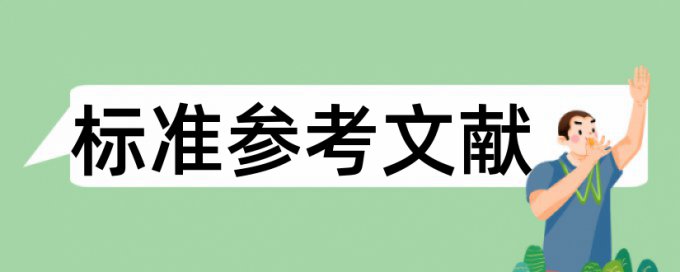 标准参考文献